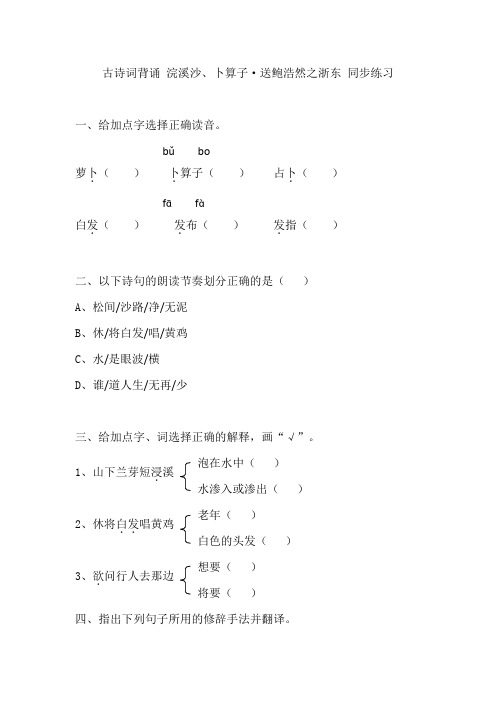 古诗词背诵 浣溪沙、卜算子·送鲍浩然之浙东 同步练习

一、给加点字选择正确读音。

bǔ bo

萝卜（ ） 卜算子（ ） 占卜（ ）

fā fà

白发（ ） 发布（ ） 发指（ ）

二、以下诗句的朗读节奏划分正确的是（ ）

A、松间/沙路/净/无泥

B、休/将白发/唱/黄鸡

C、水/是眼波/横

D、谁/道人生/无再/少

三、给加点字、词选择正确的解释，画“√”。

1、山下兰芽短浸溪 泡在水中（ ） 水渗入或渗出（ ）

2、休将白发唱黄鸡 老年（ ） 白色的头发（ ）

3、欲问行人去那边 想要（ ） 将要（ ）

四、指出下列句子所用的修辞手法并翻译。